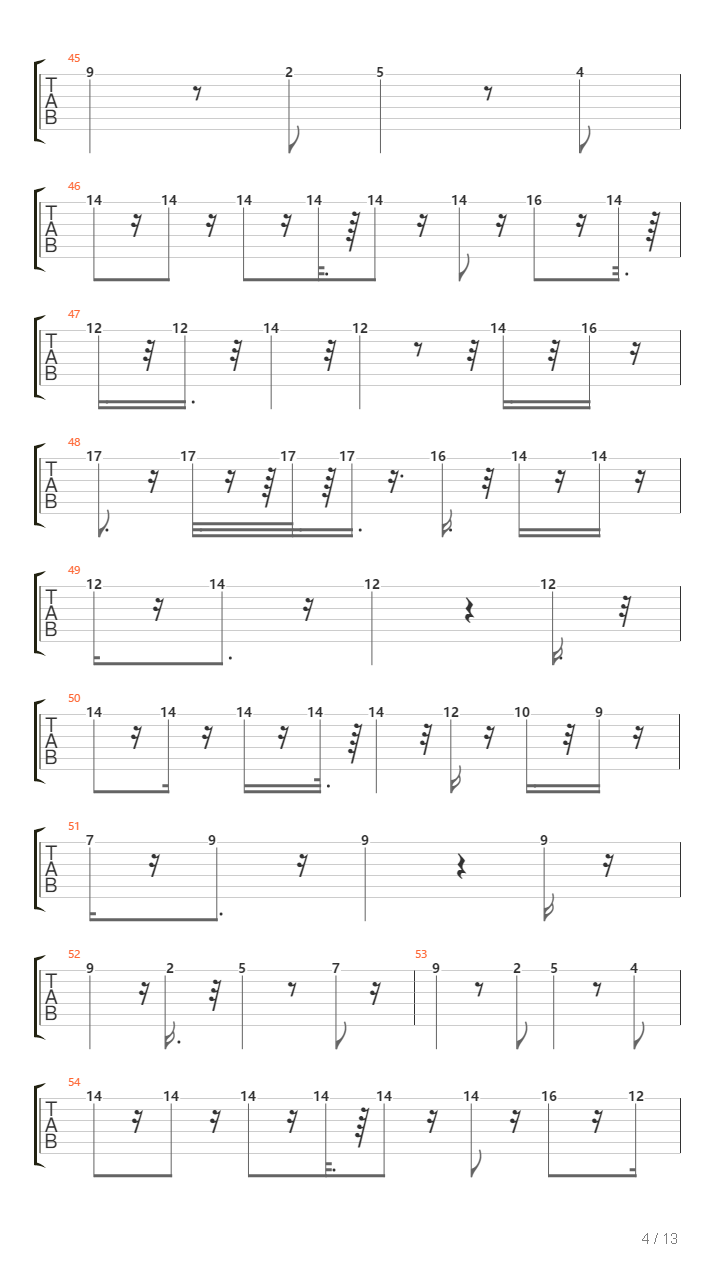 45
T
A
B
9 2 5 4

46
T
A
B
14 14 14 14 14 14 16 14

47
T
A
B
12 12 14 12 14 16

48
T
A
B
17 17 17 17 16 14 14

49
T
A
B
12 14 12 12

50
T
A
B
14 14 14 14 14 12 10 9

51
T
A
B
7 9 9 9

52
T
A
B
9 2 5 7
53
9 2 5 4

54
T
A
B
14 14 14 14 14 14 16 12

4 / 13